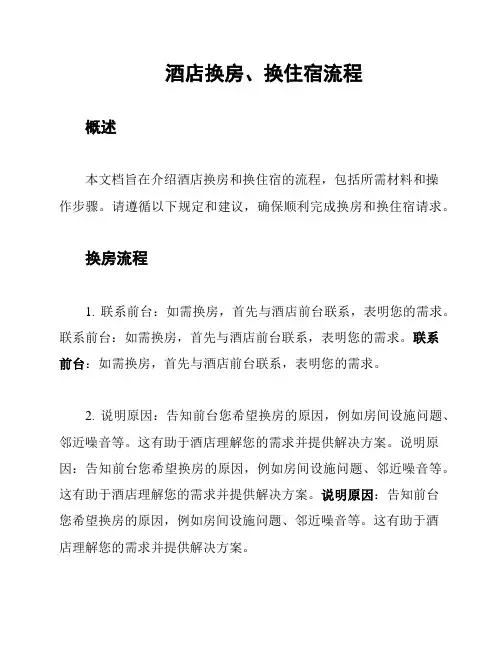 酒店换房、换住宿流程

概述

本文档旨在介绍酒店换房和换住宿的流程，包括所需材料和操作步骤。请遵循以下规定和建议，确保顺利完成换房和换住宿请求。

换房流程

1. 联系前台：如需换房，首先与酒店前台联系，表明您的需求。联系前台：如需换房，首先与酒店前台联系，表明您的需求。联系前台：如需换房，首先与酒店前台联系，表明您的需求。

2. 说明原因：告知前台您希望换房的原因，例如房间设施问题、邻近噪音等。这有助于酒店理解您的需求并提供解决方案。说明原因：告知前台您希望换房的原因，例如房间设施问题、邻近噪音等。这有助于酒店理解您的需求并提供解决方案。说明原因：告知前台您希望换房的原因，例如房间设施问题、邻近噪音等。这有助于酒店理解您的需求并提供解决方案。